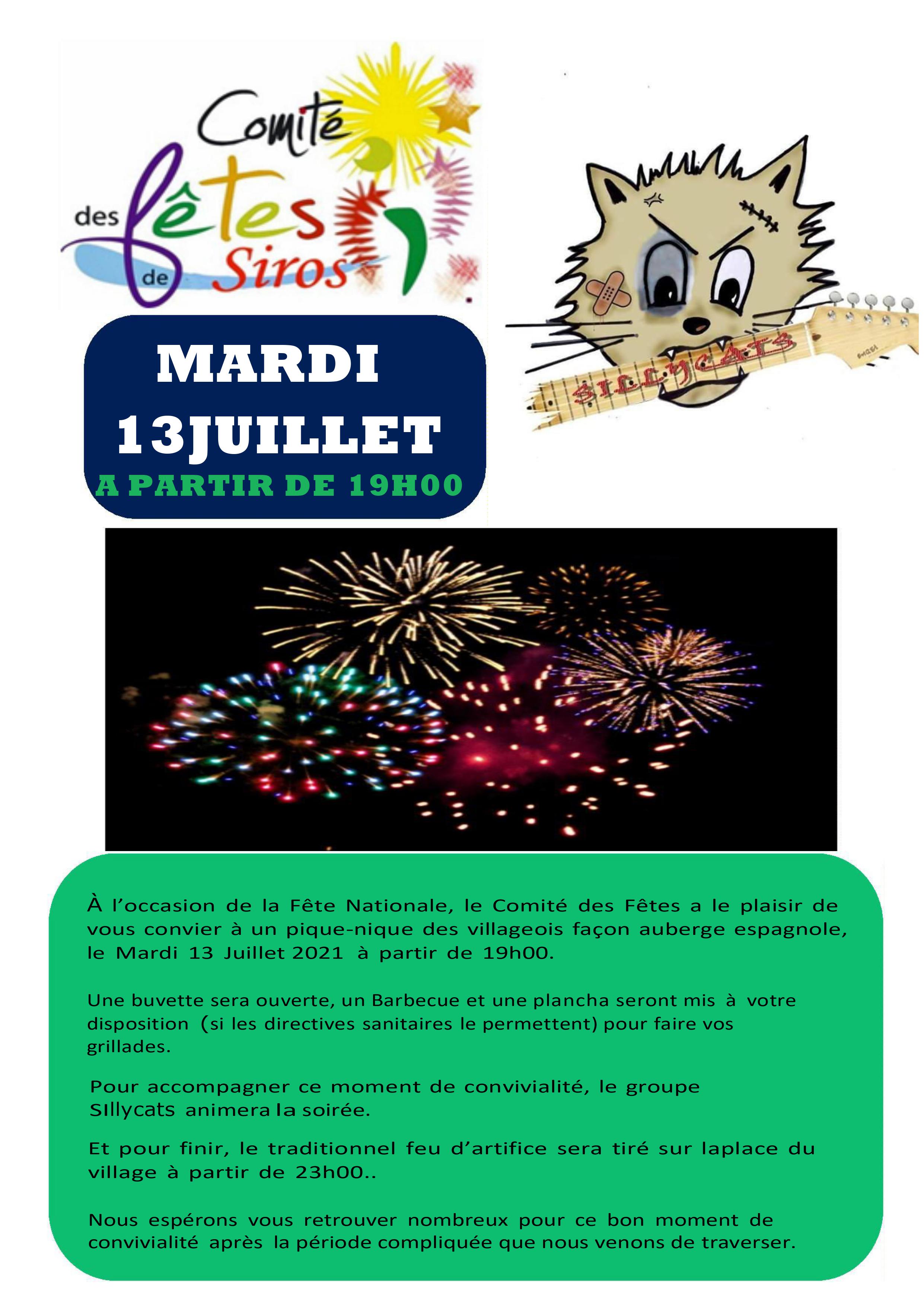 Comité des fêtes de Siros

SILLYCATS

MARDI
13JUILLET
A PARTIR DE 19H00

À l'occasion de la Fête Nationale, le Comité des Fêtes a le plaisir de vous convier à un pique-nique des villageois façon auberge espagnole, le Mardi 13 Juillet 2021 à partir de 19h00.

Une buvette sera ouverte, un Barbecue et une plancha seront mis à votre disposition (si les directives sanitaires le permettent) pour faire vos grillades.

Pour accompagner ce moment de convivialité, le groupe SIllycats animera la soirée.

Et pour finir, le traditionnel feu d'artifice sera tiré sur laplace du village à partir de 23h00..

Nous espérons vous retrouver nombreux pour ce bon moment de convivialité après la période compliquée que nous venons de traverser.